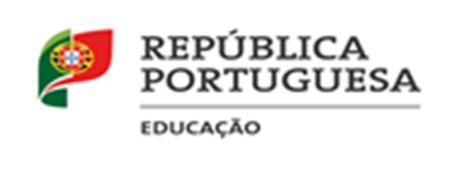 REPÚBLICA
PORTUGUESA

EDUCAÇÃO